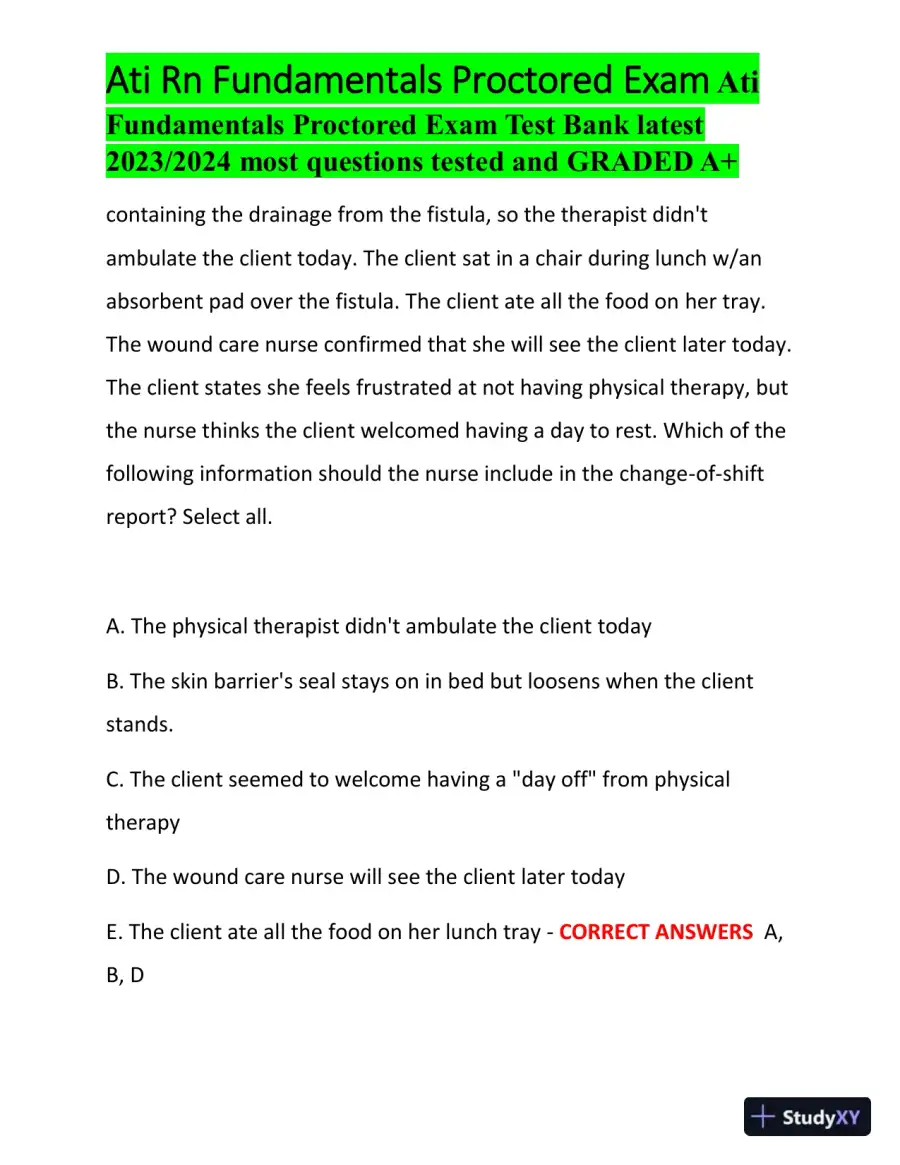 Ati Rn Fundamentals Proctored Exam Ati Fundamentals Proctored Exam Test Bank latest 2023/2024 most questions tested and GRADED A+

containing the drainage from the fistula, so the therapist didn't ambulate the client today. The client sat in a chair during lunch w/an absorbent pad over the fistula. The client ate all the food on her tray. The wound care nurse confirmed that she will see the client later today. The client states she feels frustrated at not having physical therapy, but the nurse thinks the client welcomed having a day to rest. Which of the following information should the nurse include in the change-of-shift report? Select all.

A. The physical therapist didn't ambulate the client today

B. The skin barrier's seal stays on in bed but loosens when the client stands.

C. The client seemed to welcome having a "day off" from physical therapy

D. The wound care nurse will see the client later today

E. The client ate all the food on her lunch tray - CORRECT ANSWERS A, B, D

StudyXY